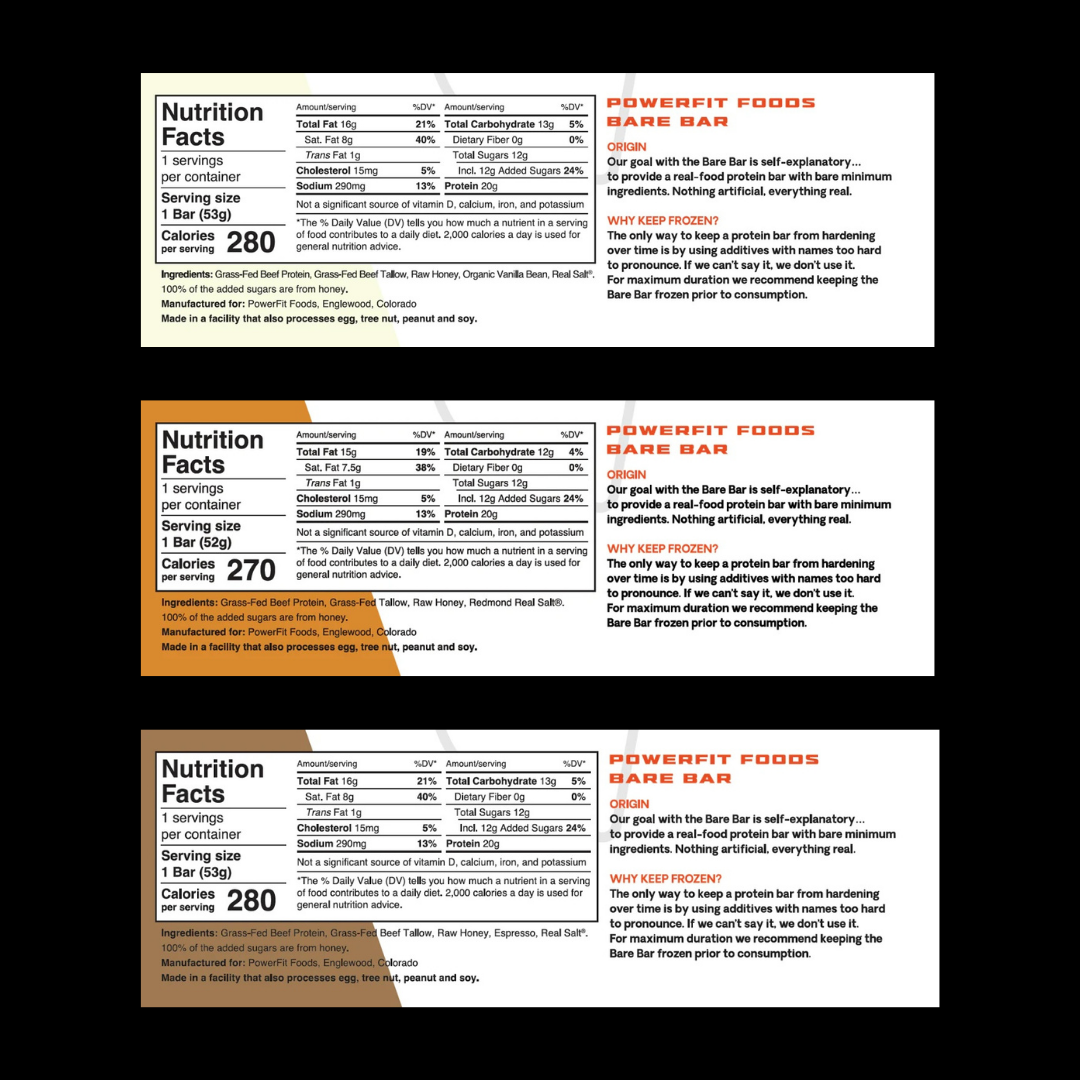 Nutrition Facts
1 servings per container
Serving size 1 Bar (53g)
Calories per serving 280

| Amount/serving | %DV* | Amount/serving | %DV* |
|---|---|---|---|
| Total Fat 16g | 21% | Total Carbohydrate 13g | 5% |
| Sat. Fat 8g | 40% | Dietary Fiber 0g | 0% |
| Trans Fat 1g | | Total Sugars 12g | |
| Cholesterol 15mg | 5% | Incl. 12g Added Sugars | 24% |
| Sodium 290mg | 13% | Protein 20g | |

Not a significant source of vitamin D, calcium, iron, and potassium

*The % Daily Value (DV) tells you how much a nutrient in a serving of food contributes to a daily diet. 2,000 calories a day is used for general nutrition advice.

Ingredients: Grass-Fed Beef Protein, Grass-Fed Beef Tallow, Raw Honey, Organic Vanilla Bean, Real Salt®. 100% of the added sugars are from honey.
Manufactured for: PowerFit Foods, Englewood, Colorado
Made in a facility that also processes egg, tree nut, peanut and soy.

POWERFIT FOODS BARE BAR

ORIGIN
Our goal with the Bare Bar is self-explanatory... to provide a real-food protein bar with bare minimum ingredients. Nothing artificial, everything real.

WHY KEEP FROZEN?
The only way to keep a protein bar from hardening over time is by using additives with names too hard to pronounce. If we can't say it, we don't use it. For maximum duration we recommend keeping the Bare Bar frozen prior to consumption.

Nutrition Facts
1 servings per container
Serving size 1 Bar (52g)
Calories per serving 270

| Amount/serving | %DV* | Amount/serving | %DV* |
|---|---|---|---|
| Total Fat 15g | 19% | Total Carbohydrate 12g | 4% |
| Sat. Fat 7.5g | 38% | Dietary Fiber 0g | 0% |
| Trans Fat 1g | | Total Sugars 12g | |
| Cholesterol 15mg | 5% | Incl. 12g Added Sugars | 24% |
| Sodium 290mg | 13% | Protein 20g | |

Not a significant source of vitamin D, calcium, iron, and potassium

*The % Daily Value (DV) tells you how much a nutrient in a serving of food contributes to a daily diet. 2,000 calories a day is used for general nutrition advice.

Ingredients: Grass-Fed Beef Protein, Grass-Fed Tallow, Raw Honey, Redmond Real Salt®. 100% of the added sugars are from honey.
Manufactured for: PowerFit Foods, Englewood, Colorado
Made in a facility that also processes egg, tree nut, peanut and soy.

POWERFIT FOODS BARE BAR

ORIGIN
Our goal with the Bare Bar is self-explanatory... to provide a real-food protein bar with bare minimum ingredients. Nothing artificial, everything real.

WHY KEEP FROZEN?
The only way to keep a protein bar from hardening over time is by using additives with names too hard to pronounce. If we can't say it, we don't use it. For maximum duration we recommend keeping the Bare Bar frozen prior to consumption.

Nutrition Facts
1 servings per container
Serving size 1 Bar (53g)
Calories per serving 280

| Amount/serving | %DV* | Amount/serving | %DV* |
|---|---|---|---|
| Total Fat 16g | 21% | Total Carbohydrate 13g | 5% |
| Sat. Fat 8g | 40% | Dietary Fiber 0g | 0% |
| Trans Fat 1g | | Total Sugars 12g | |
| Cholesterol 15mg | 5% | Incl. 12g Added Sugars | 24% |
| Sodium 290mg | 13% | Protein 20g | |

Not a significant source of vitamin D, calcium, iron, and potassium

*The % Daily Value (DV) tells you how much a nutrient in a serving of food contributes to a daily diet. 2,000 calories a day is used for general nutrition advice.

Ingredients: Grass-Fed Beef Protein, Grass-Fed Beef Tallow, Raw Honey, Espresso, Real Salt®. 100% of the added sugars are from honey.
Manufactured for: PowerFit Foods, Englewood, Colorado
Made in a facility that also processes egg, tree nut, peanut and soy.

POWERFIT FOODS BARE BAR

ORIGIN
Our goal with the Bare Bar is self-explanatory... to provide a real-food protein bar with bare minimum ingredients. Nothing artificial, everything real.

WHY KEEP FROZEN?
The only way to keep a protein bar from hardening over time is by using additives with names too hard to pronounce. If we can't say it, we don't use it. For maximum duration we recommend keeping the Bare Bar frozen prior to consumption.